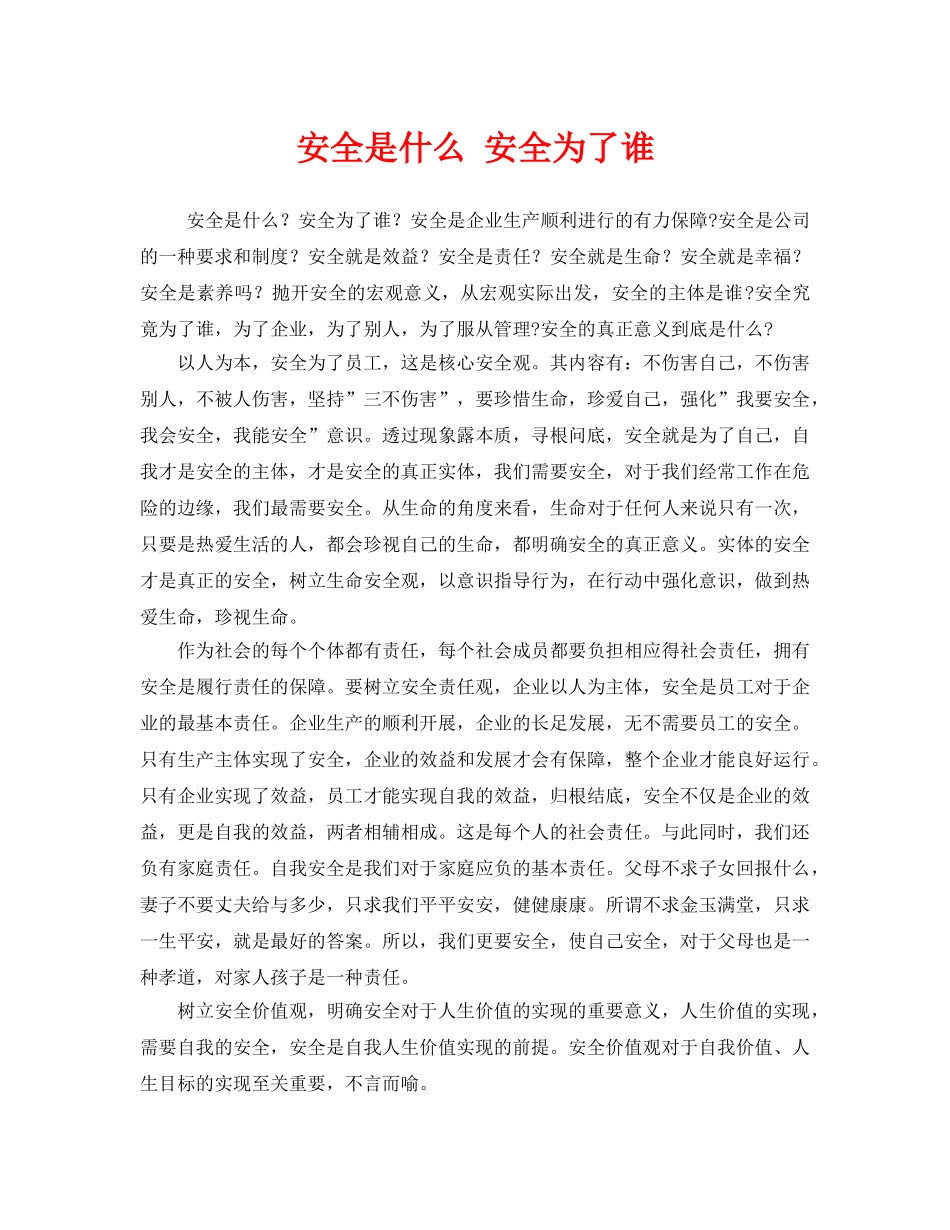 安全是什么 安全为了谁

安全是什么？安全为了谁？安全是企业生产顺利进行的有力保障?安全是公司的一种要求和制度？安全就是效益？安全是责任？安全就是生命？安全就是幸福？安全是素养吗？抛开安全的宏观意义，从宏观实际出发，安全的主体是谁?安全究竟为了谁，为了企业，为了别人，为了服从管理?安全的真正意义到底是什么?

以人为本，安全为了员工，这是核心安全观。其内容有：不伤害自己，不伤害别人，不被人伤害，坚持”三不伤害”，要珍惜生命，珍爱自己，强化”我要安全，我会安全，我能安全”意识。透过现象露本质，寻根问底，安全就是为了自己，自我才是安全的主体，才是安全的真正实体，我们需要安全，对于我们经常工作在危险的边缘，我们最需要安全。从生命的角度来看，生命对于任何人来说只有一次，只要是热爱生活的人，都会珍视自己的生命，都明确安全的真正意义。实体的安全才是真正的安全，树立生命安全观，以意识指导行为，在行动中强化意识，做到热爱生命，珍视生命。

作为社会的每个个体都有责任，每个社会成员都要负担相应得社会责任，拥有安全是履行责任的保障。要树立安全责任观，企业以人为主体，安全是员工对于企业的最基本责任。企业生产的顺利开展，企业的长足发展，无不需要员工的安全。只有生产主体实现了安全，企业的效益和发展才会有保障，整个企业才能良好运行。只有企业实现了效益，员工才能实现自我的效益，归根结底，安全不仅是企业的效益，更是自我的效益，两者相辅相成。这是每个人的社会责任。与此同时，我们还负有家庭责任。自我安全是我们对于家庭应负的基本责任。父母不求子女回报什么，妻子不要丈夫给与多少，只求我们平平安安，健健康康。所谓不求金玉满堂，只求一生平安，就是最好的答案。所以，我们更要安全，使自己安全，对于父母也是一种孝道，对家人孩子是一种责任。

树立安全价值观，明确安全对于人生价值的实现的重要意义，人生价值的实现，需要自我的安全，安全是自我人生价值实现的前提。安全价值观对于自我价值、人生目标的实现至关重要，不言而喻。